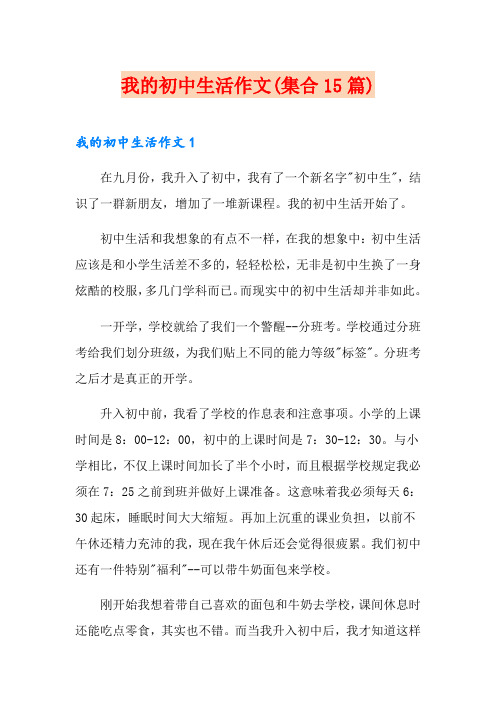 我的初中生活作文(集合15篇)

我的初中生活作文1

在九月份，我升入了初中，我有了一个新名字"初中生"，结识了一群新朋友，增加了一堆新课程。我的初中生活开始了。

初中生活和我想象的有点不一样，在我的想象中：初中生活应该是和小学生活差不多的，轻轻松松，无非是初中生换了一身炫酷的校服，多几门学科而已。而现实中的初中生活却并非如此。

一开学，学校就给了我们一个警醒--分班考。学校通过分班考给我们划分班级，为我们贴上不同的能力等级"标签"。分班考之后才是真正的开学。

升入初中前，我看了学校的作息表和注意事项。小学的上课时间是8：00-12：00，初中的上课时间是7：30-12：30。与小学相比，不仅上课时间加长了半个小时，而且根据学校规定我必须在7：25之前到班并做好上课准备。这意味着我必须每天6：30起床，睡眠时间大大缩短。再加上沉重的课业负担，以前不午休还精力充沛的我，现在我午休后还会觉得很疲累。我们初中还有一件特别"福利"--可以带牛奶面包来学校。

刚开始我想着带自己喜欢的面包和牛奶去学校，课间休息时还能吃点零食，其实也不错。而当我升入初中后，我才知道这样